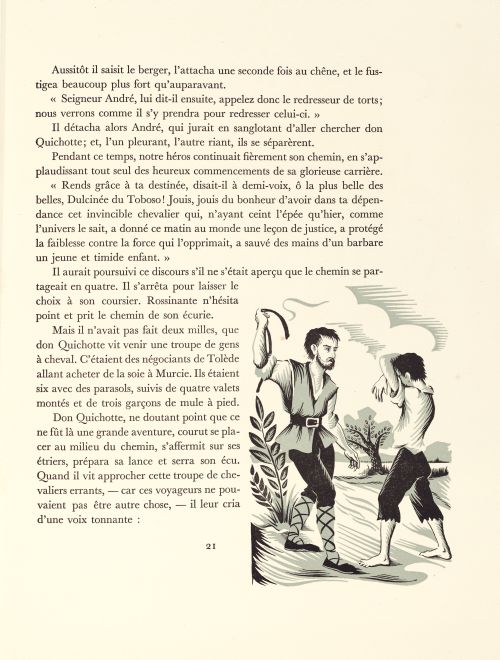 Aussitôt il saisit le berger, l'attacha une seconde fois au chêne, et le fustigea beaucoup plus fort qu'auparavant.

« Seigneur André, lui dit-il ensuite, appelez donc le redresseur de torts; nous verrons comme il s'y prendra pour redresser celui-ci. »

Il détacha alors André, qui jurait en sanglotant d'aller chercher don Quichotte; et, l'un pleurant, l'autre riant, ils se séparèrent.

Pendant ce temps, notre héros continuait fièrement son chemin, en s'applaudissant tout seul des heureux commencements de sa glorieuse carrière.

« Rends grâce à ta destinée, disait-il à demi-voix, ô la plus belle des belles, Dulcinée du Toboso! Jouis, jouis du bonheur d'avoir dans ta dépendance cet invincible chevalier qui, n'ayant ceint l'épée qu'hier, comme l'univers le sait, a donné ce matin au monde une leçon de justice, a protégé la faiblesse contre la force qui l'opprimait, a sauvé des mains d'un barbare un jeune et timide enfant. »

Il aurait poursuivi ce discours s'il ne s'était aperçu que le chemin se partageait en quatre. Il s'arrêta pour laisser le choix à son coursier. Rossinante n'hésita point et prit le chemin de son écurie.

Mais il n'avait pas fait deux milles, que don Quichotte vit venir une troupe de gens à cheval. C'étaient des négociants de Tolède allant acheter de la soie à Murcie. Ils étaient six avec des parasols, suivis de quatre valets montés et de trois garçons de mule à pied.

Don Quichotte, ne doutant point que ce ne fût là une grande aventure, courut se placer au milieu du chemin, s'affermit sur ses étriers, prépara sa lance et serra son écu. Quand il vit approcher cette troupe de chevaliers errants, — car ces voyageurs ne pouvaient pas être autre chose, — il leur cria d'une voix tonnante :

21